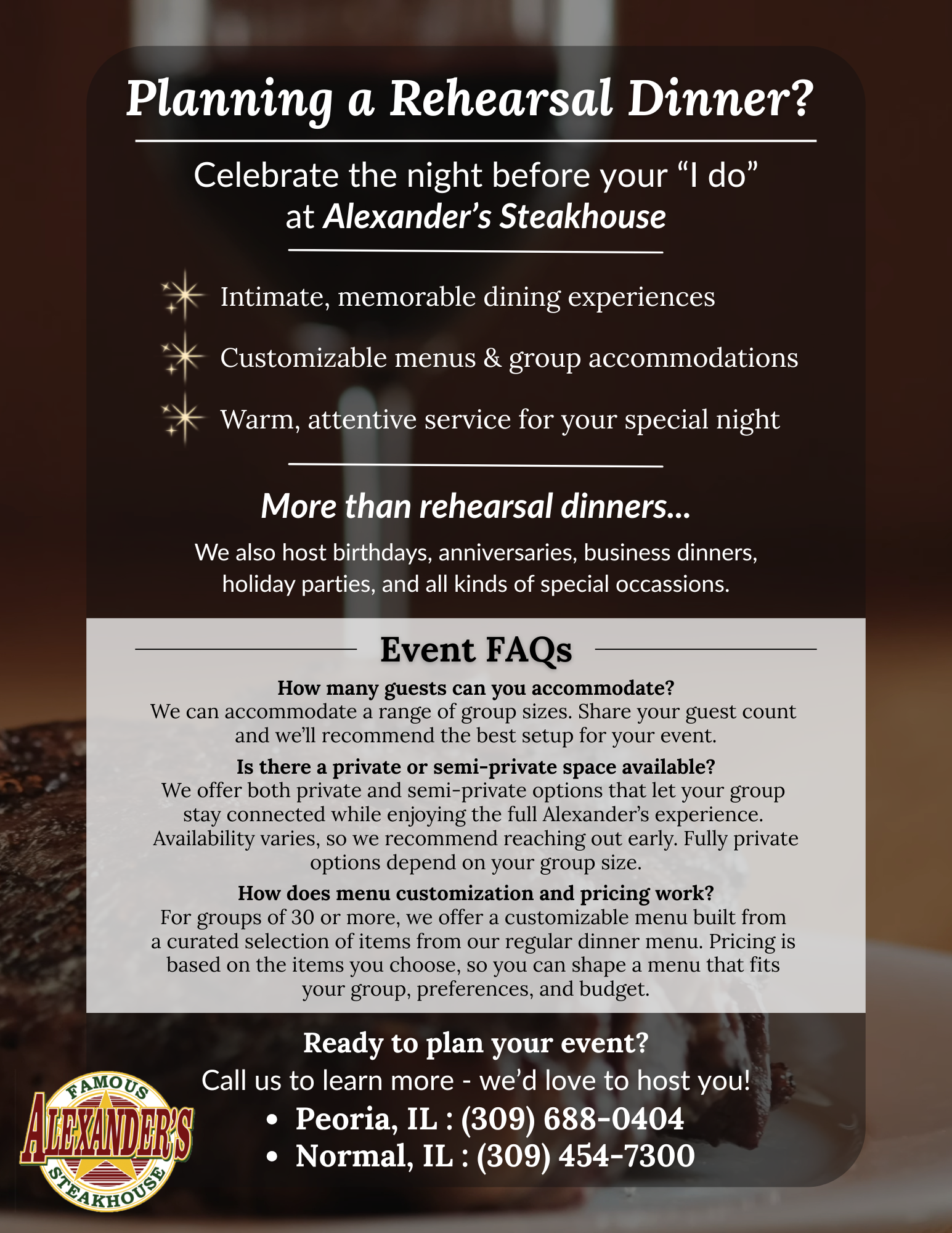 Planning a Rehearsal Dinner?

Celebrate the night before your “I do” at Alexander’s Steakhouse

Intimate, memorable dining experiences

Customizable menus & group accommodations

Warm, attentive service for your special night

More than rehearsal dinners...

We also host birthdays, anniversaries, business dinners, holiday parties, and all kinds of special occassions.

Event FAQs

How many guests can you accommodate?
We can accommodate a range of group sizes. Share your guest count and we’ll recommend the best setup for your event.

Is there a private or semi-private space available?
We offer both private and semi-private options that let your group stay connected while enjoying the full Alexander’s experience. Availability varies, so we recommend reaching out early. Fully private options depend on your group size.

How does menu customization and pricing work?
For groups of 30 or more, we offer a customizable menu built from a curated selection of items from our regular dinner menu. Pricing is based on the items you choose, so you can shape a menu that fits your group, preferences, and budget.

Ready to plan your event?
Call us to learn more - we’d love to host you!

• Peoria, IL : (309) 688-0404
• Normal, IL : (309) 454-7300

FAMOUS ALEXANDER'S STEAKHOUSE